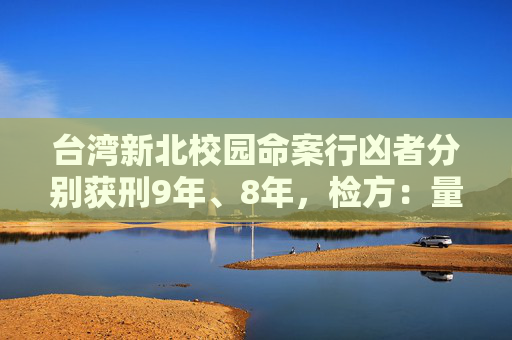 台湾新北校园命案行凶者分别获刑9年、8年，检方：量